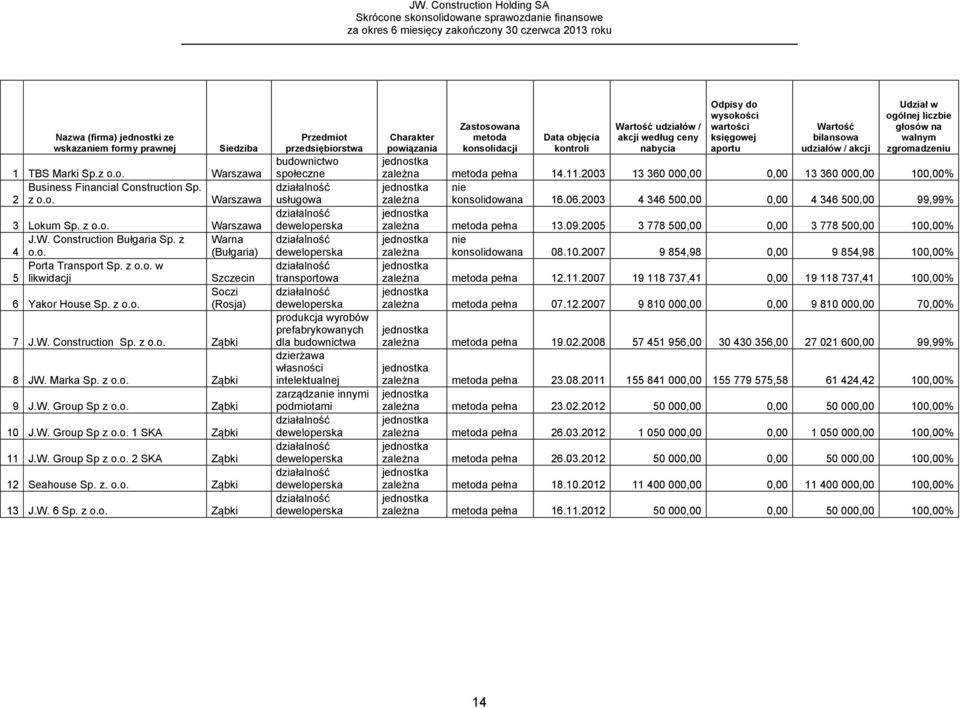 JW. Construction Holding SA
Skrócone skonsolidowane sprawozdanie finansowe
za okres 6 miesięcy zakończony 30 czerwca 2013 roku

| | Nazwa (firma) jednostki ze wskazaniem formy prawnej | Siedziba | Przedmiot przedsiębiorstwa | Charakter powiązania | Zastosowana metoda konsolidacji | Data objęcia kontroli | Wartość udziałów / akcji według ceny nabycia | Odpisy do wysokości wartości księgowej aportu | Wartość bilansowa udziałów / akcji | Udział w ogólnej liczbie głosów na walnym zgromadzeniu |
|---|---|---|---|---|---|---|---|---|---|---|
| 1 | TBS Marki Sp.z o.o. | Warszawa | budownictwo społeczne | jednostka zależna | metoda pełna | 14.11.2003 | 13 360 000,00 | 0,00 | 13 360 000,00 | 100,00% |
| 2 | Business Financial Construction Sp. z o.o. | Warszawa | działalność usługowa | jednostka zależna | nie konsolidowana | 16.06.2003 | 4 346 500,00 | 0,00 | 4 346 500,00 | 99,99% |
| 3 | Lokum Sp. z o.o. | Warszawa | działalność deweloperska | jednostka zależna | metoda pełna | 13.09.2005 | 3 778 500,00 | 0,00 | 3 778 500,00 | 100,00% |
| 4 | J.W. Construction Bułgaria Sp. z o.o. | Warna (Bułgaria) | działalność deweloperska | jednostka zależna | nie konsolidowana | 08.10.2007 | 9 854,98 | 0,00 | 9 854,98 | 100,00% |
| 5 | Porta Transport Sp. z o.o. w likwidacji | Szczecin | działalność transportowa | jednostka zależna | metoda pełna | 12.11.2007 | 19 118 737,41 | 0,00 | 19 118 737,41 | 100,00% |
| 6 | Yakor House Sp. z o.o. | Soczi (Rosja) | działalność deweloperska | jednostka zależna | metoda pełna | 07.12.2007 | 9 810 000,00 | 0,00 | 9 810 000,00 | 70,00% |
| 7 | J.W. Construction Sp. z o.o. | Ząbki | produkcja wyrobów prefabrykowanych dla budownictwa | jednostka zależna | metoda pełna | 19.02.2008 | 57 451 956,00 | 30 430 356,00 | 27 021 600,00 | 99,99% |
| 8 | JW. Marka Sp. z o.o. | Ząbki | dzierżawa własności intelektualnej | jednostka zależna | metoda pełna | 23.08.2011 | 155 841 000,00 | 155 779 575,58 | 61 424,42 | 100,00% |
| 9 | J.W. Group Sp z o.o. | Ząbki | zarządzanie innymi podmiotami | jednostka zależna | metoda pełna | 23.02.2012 | 50 000,00 | 0,00 | 50 000,00 | 100,00% |
| 10 | J.W. Group Sp z o.o. 1 SKA | Ząbki | działalność deweloperska | jednostka zależna | metoda pełna | 26.03.2012 | 1 050 000,00 | 0,00 | 1 050 000,00 | 100,00% |
| 11 | J.W. Group Sp z o.o. 2 SKA | Ząbki | działalność deweloperska | jednostka zależna | metoda pełna | 26.03.2012 | 50 000,00 | 0,00 | 50 000,00 | 100,00% |
| 12 | Seahouse Sp. z. o.o. | Ząbki | działalność deweloperska | jednostka zależna | metoda pełna | 18.10.2012 | 11 400 000,00 | 0,00 | 11 400 000,00 | 100,00% |
| 13 | J.W. 6 Sp. z o.o. | Ząbki | działalność deweloperska | jednostka zależna | metoda pełna | 16.11.2012 | 50 000,00 | 0,00 | 50 000,00 | 100,00% |

14